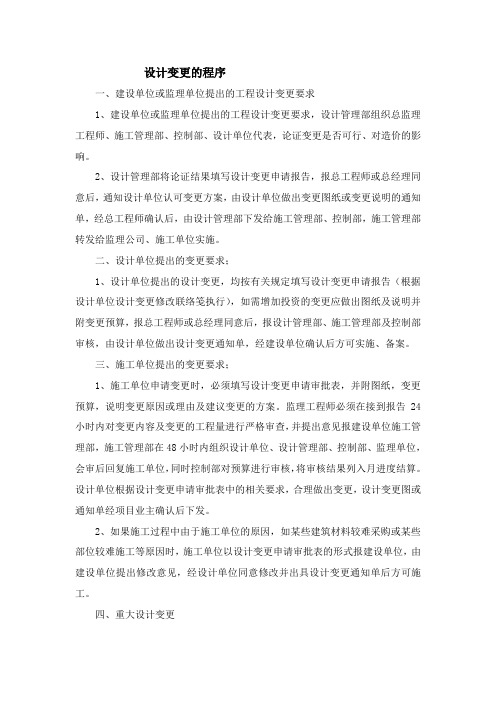 设计变更的程序

一、建设单位或监理单位提出的工程设计变更要求

1、建设单位或监理单位提出的工程设计变更要求，设计管理部组织总监理工程师、施工管理部、控制部、设计单位代表，论证变更是否可行、对造价的影响。

2、设计管理部将论证结果填写设计变更申请报告，报总工程师或总经理同意后，通知设计单位认可变更方案，由设计单位做出变更图纸或变更说明的通知单，经总工程师确认后，由设计管理部下发给施工管理部、控制部，施工管理部转发给监理公司、施工单位实施。

二、设计单位提出的变更要求：

1、设计单位提出的设计变更，均按有关规定填写设计变更申请报告（根据设计单位设计变更修改联络笺执行），如需增加投资的变更应做出图纸及说明并附变更预算，报总工程师或总经理同意后，报设计管理部、施工管理部及控制部审核，由设计单位做出设计变更通知单，经建设单位确认后方可实施、备案。

三、施工单位提出的变更要求：

1、施工单位申请变更时，必须填写设计变更申请审批表，并附图纸，变更预算，说明变更原因或理由及建议变更的方案。监理工程师必须在接到报告 24 小时内对变更内容及变更的工程量进行严格审查，并提出意见报建设单位施工管理部，施工管理部在 48 小时内组织设计单位、设计管理部、控制部、监理单位，会审后回复施工单位，同时控制部对预算进行审核，将审核结果列入月进度结算。设计单位根据设计变更申请审批表中的相关要求，合理做出变更，设计变更图或通知单经项目业主确认后下发。

2、如果施工过程中由于施工单位的原因，如某些建筑材料较难采购或某些部位较难施工等原因时，施工单位以设计变更申请审批表的形式报建设单位，由建设单位提出修改意见，经设计单位同意修改并出具设计变更通知单后方可施工。

四、重大设计变更